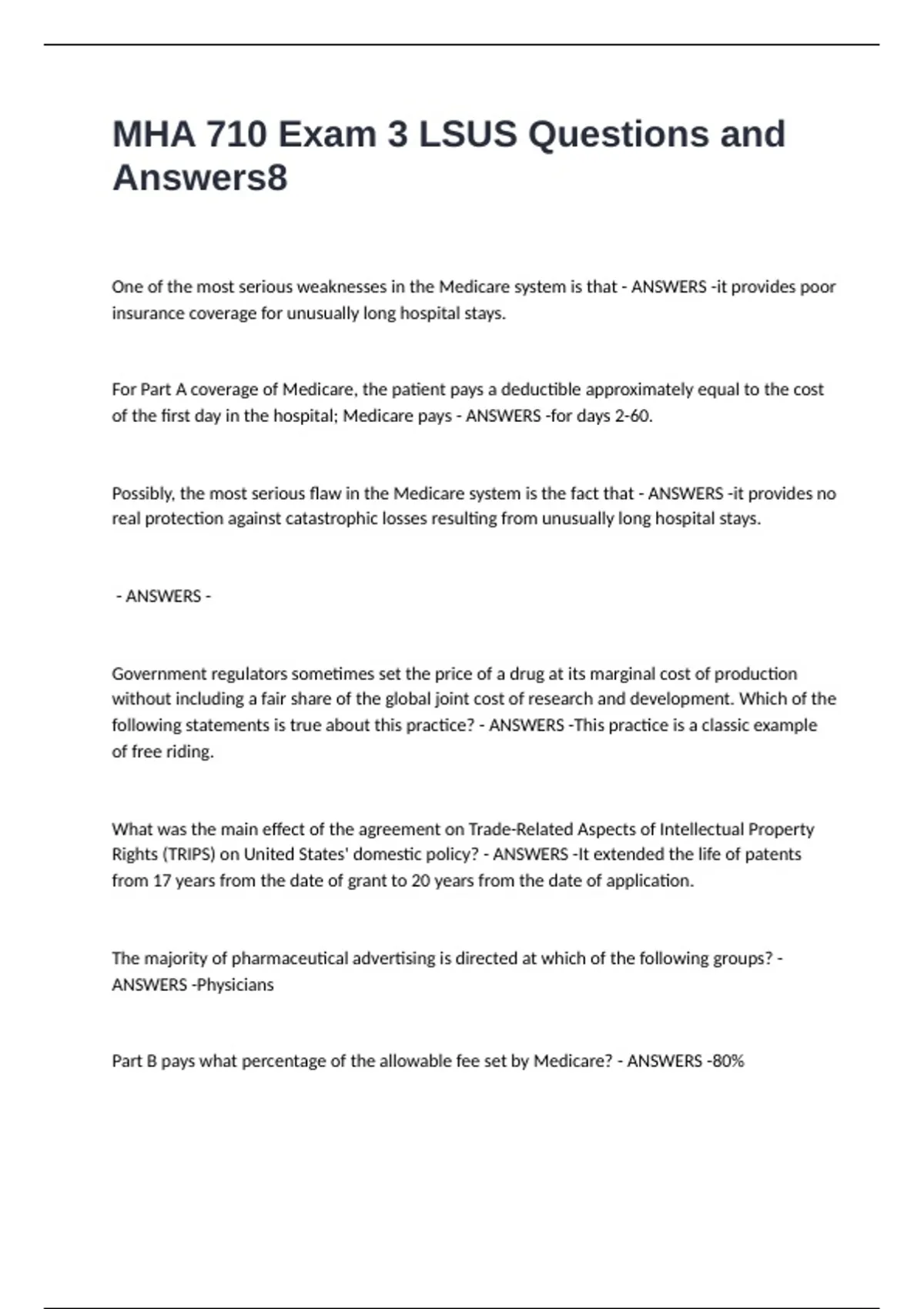 MHA 710 Exam 3 LSUS Questions and Answers8

One of the most serious weaknesses in the Medicare system is that - ANSWERS -it provides poor insurance coverage for unusually long hospital stays.

For Part A coverage of Medicare, the patient pays a deductible approximately equal to the cost of the first day in the hospital; Medicare pays - ANSWERS -for days 2-60.

Possibly, the most serious flaw in the Medicare system is the fact that - ANSWERS -it provides no real protection against catastrophic losses resulting from unusually long hospital stays.

- ANSWERS -

Government regulators sometimes set the price of a drug at its marginal cost of production without including a fair share of the global joint cost of research and development. Which of the following statements is true about this practice? - ANSWERS -This practice is a classic example of free riding.

What was the main effect of the agreement on Trade-Related Aspects of Intellectual Property Rights (TRIPS) on United States' domestic policy? - ANSWERS -It extended the life of patents from 17 years from the date of grant to 20 years from the date of application.

The majority of pharmaceutical advertising is directed at which of the following groups? - ANSWERS -Physicians

Part B pays what percentage of the allowable fee set by Medicare? - ANSWERS -80%